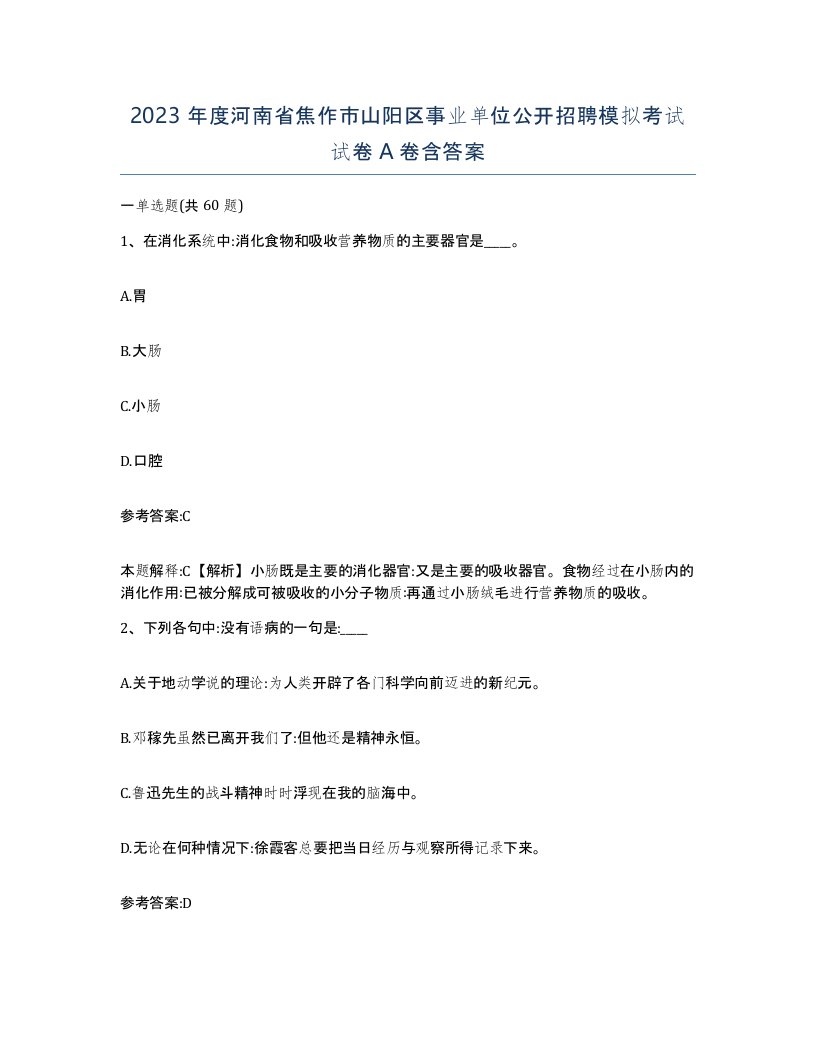 2023 年度河南省焦作市山阳区事业单位公开招聘模拟考试试卷 A 卷含答案

一单选题(共 60 题)

1、在消化系统中:消化食物和吸收营养物质的主要器官是____。

A.胃

B.大肠

C.小肠

D.口腔

参考答案:C

本题解释:C【解析】小肠既是主要的消化器官:又是主要的吸收器官。食物经过在小肠内的消化作用:已被分解成可被吸收的小分子物质:再通过小肠绒毛进行营养物质的吸收。

2、下列各句中:没有语病的一句是:____

A.关于地动学说的理论:为人类开辟了各门科学向前迈进的新纪元。

B.邓稼先虽然已离开我们了:但他还是精神永恒。

C.鲁迅先生的战斗精神时时浮现在我的脑海中。

D.无论在何种情况下:徐霞客总要把当日经历与观察所得记录下来。

参考答案:D